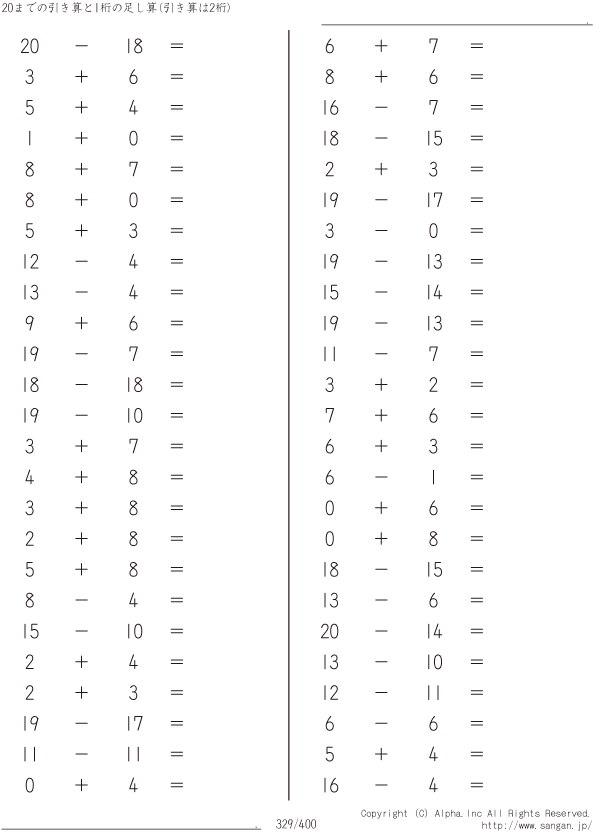 20までの引き算と1桁の足し算(引き算は2桁)

$20 - 18 =$
$3 + 6 =$
$5 + 4 =$
$1 + 0 =$
$8 + 7 =$
$8 + 0 =$
$5 + 3 =$
$12 - 4 =$
$13 - 4 =$
$9 + 6 =$
$19 - 7 =$
$18 - 18 =$
$19 - 10 =$
$3 + 7 =$
$4 + 8 =$
$3 + 8 =$
$2 + 8 =$
$5 + 8 =$
$8 - 4 =$
$15 - 10 =$
$2 + 4 =$
$2 + 3 =$
$19 - 17 =$
$11 - 11 =$
$0 + 4 =$

$6 + 7 =$
$8 + 6 =$
$16 - 7 =$
$18 - 15 =$
$2 + 3 =$
$19 - 17 =$
$3 - 0 =$
$19 - 13 =$
$15 - 14 =$
$19 - 13 =$
$11 - 7 =$
$3 + 2 =$
$7 + 6 =$
$6 + 3 =$
$6 - 1 =$
$0 + 6 =$
$0 + 8 =$
$18 - 15 =$
$13 - 6 =$
$20 - 14 =$
$13 - 10 =$
$12 - 11 =$
$6 - 6 =$
$5 + 4 =$
$16 - 4 =$

329/400

Copyright (C) Alpha.Inc All Rights Reserved.
http://www.sangan.jp/